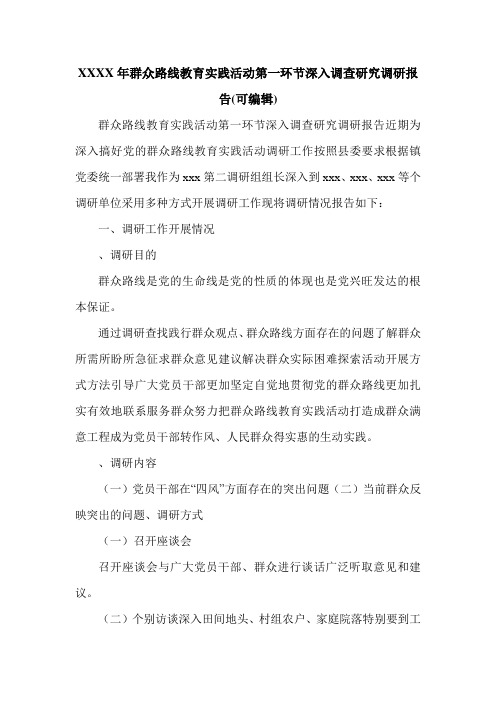 XXXX 年群众路线教育实践活动第一环节深入调查研究调研报告(可编辑)

群众路线教育实践活动第一环节深入调查研究调研报告近期为深入搞好党的群众路线教育实践活动调研工作按照县委要求根据镇党委统一部署我作为 xxx 第二调研组组长深入到 xxx、xxx、xxx 等个调研单位采用多种方式开展调研工作现将调研情况报告如下：

一、调研工作开展情况

、调研目的

群众路线是党的生命线是党的性质的体现也是党兴旺发达的根本保证。

通过调研查找践行群众观点、群众路线方面存在的问题了解群众所需所盼所急征求群众意见建议解决群众实际困难探索活动开展方式方法引导广大党员干部更加坚定自觉地贯彻党的群众路线更加扎实有效地联系服务群众努力把群众路线教育实践活动打造成群众满意工程成为党员干部转作风、人民群众得实惠的生动实践。

、调研内容

（一）党员干部在“四风”方面存在的突出问题（二）当前群众反映突出的问题、调研方式

（一）召开座谈会

召开座谈会与广大党员干部、群众进行谈话广泛听取意见和建议。

（二）个别访谈深入田间地头、村组农户、家庭院落特别要到工